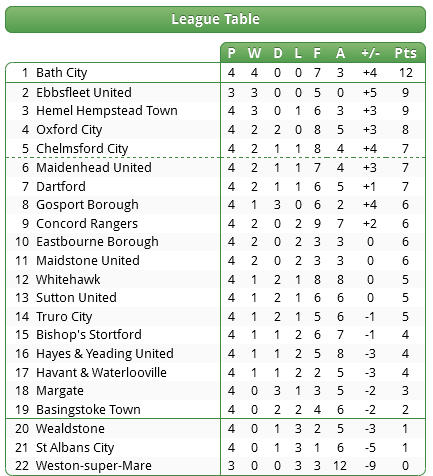 League Table

| | | P | W | D | L | F | A | +/- | Pts |
|---|---|---|---|---|---|---|---|---|---|
| 1 | Bath City | 4 | 4 | 0 | 0 | 7 | 3 | +4 | 12 |
| 2 | Ebbsfleet United | 3 | 3 | 0 | 0 | 5 | 0 | +5 | 9 |
| 3 | Hemel Hempstead Town | 4 | 3 | 0 | 1 | 6 | 3 | +3 | 9 |
| 4 | Oxford City | 4 | 2 | 2 | 0 | 8 | 5 | +3 | 8 |
| 5 | Chelmsford City | 4 | 2 | 1 | 1 | 8 | 4 | +4 | 7 |
| 6 | Maidenhead United | 4 | 2 | 1 | 1 | 7 | 4 | +3 | 7 |
| 7 | Dartford | 4 | 2 | 1 | 1 | 6 | 5 | +1 | 7 |
| 8 | Gosport Borough | 4 | 1 | 3 | 0 | 6 | 2 | +4 | 6 |
| 9 | Concord Rangers | 4 | 2 | 0 | 2 | 9 | 7 | +2 | 6 |
| 10 | Eastbourne Borough | 4 | 2 | 0 | 2 | 3 | 3 | 0 | 6 |
| 11 | Maidstone United | 4 | 2 | 0 | 2 | 3 | 3 | 0 | 6 |
| 12 | Whitehawk | 4 | 1 | 2 | 1 | 8 | 8 | 0 | 5 |
| 13 | Sutton United | 4 | 1 | 2 | 1 | 6 | 6 | 0 | 5 |
| 14 | Truro City | 4 | 1 | 2 | 1 | 5 | 6 | -1 | 5 |
| 15 | Bishop's Stortford | 4 | 1 | 1 | 2 | 6 | 7 | -1 | 4 |
| 16 | Hayes & Yeading United | 4 | 1 | 1 | 2 | 5 | 8 | -3 | 4 |
| 17 | Havant & Waterlooville | 4 | 1 | 1 | 2 | 2 | 5 | -3 | 4 |
| 18 | Margate | 4 | 0 | 3 | 1 | 3 | 5 | -2 | 3 |
| 19 | Basingstoke Town | 4 | 0 | 2 | 2 | 4 | 6 | -2 | 2 |
| 20 | Wealdstone | 4 | 0 | 1 | 3 | 2 | 5 | -3 | 1 |
| 21 | St Albans City | 4 | 0 | 1 | 3 | 1 | 6 | -5 | 1 |
| 22 | Weston-super-Mare | 3 | 0 | 0 | 3 | 3 | 12 | -9 | 0 |